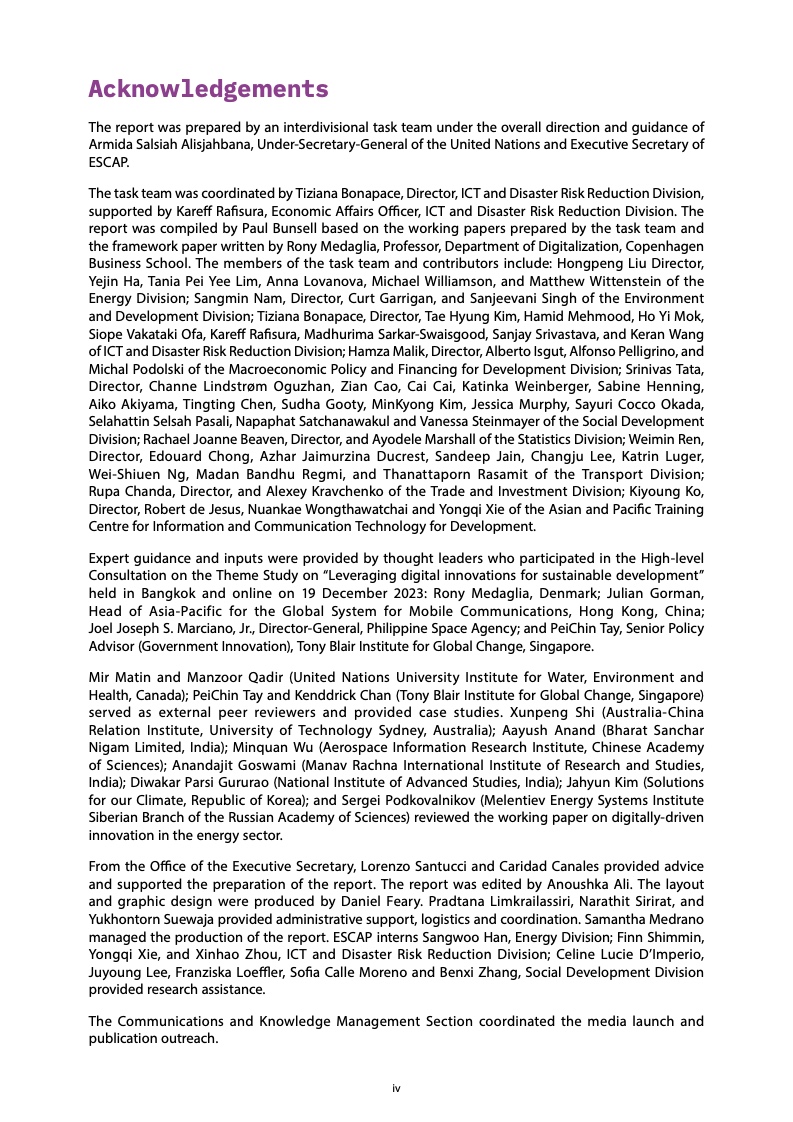 Acknowledgements

The report was prepared by an interdivisional task team under the overall direction and guidance of Armida Salsiah Alisjahbana, Under-Secretary-General of the United Nations and Executive Secretary of ESCAP.

The task team was coordinated by Tiziana Bonapace, Director, ICT and Disaster Risk Reduction Division, supported by Kareff Rafisura, Economic Affairs Officer, ICT and Disaster Risk Reduction Division. The report was compiled by Paul Bunsell based on the working papers prepared by the task team and the framework paper written by Rony Medaglia, Professor, Department of Digitalization, Copenhagen Business School. The members of the task team and contributors include: Hongpeng Liu Director, Yejin Ha, Tania Pei Yee Lim, Anna Lovanova, Michael Williamson, and Matthew Wittenstein of the Energy Division; Sangmin Nam, Director, Curt Garrigan, and Sanjeevani Singh of the Environment and Development Division; Tiziana Bonapace, Director, Tae Hyung Kim, Hamid Mehmood, Ho Yi Mok, Siope Vakataki Ofa, Kareff Rafisura, Madhurima Sarkar-Swaisgood, Sanjay Srivastava, and Keran Wang of ICT and Disaster Risk Reduction Division; Hamza Malik, Director, Alberto Isgut, Alfonso Pelligrino, and Michal Podolski of the Macroeconomic Policy and Financing for Development Division; Srinivas Tata, Director, Channe Lindstrøm Oguzhan, Zian Cao, Cai Cai, Katinka Weinberger, Sabine Henning, Aiko Akiyama, Tingting Chen, Sudha Gooty, MinKyong Kim, Jessica Murphy, Sayuri Cocco Okada, Selahattin Selsah Pasali, Napaphat Satchanawakul and Vanessa Steinmayer of the Social Development Division; Rachael Joanne Beaven, Director, and Ayodele Marshall of the Statistics Division; Weimin Ren, Director, Edouard Chong, Azhar Jaimurzina Ducrest, Sandeep Jain, Changju Lee, Katrin Luger, Wei-Shiuen Ng, Madan Bandhu Regmi, and Thanattaporn Rasamit of the Transport Division; Rupa Chanda, Director, and Alexey Kravchenko of the Trade and Investment Division; Kiyoung Ko, Director, Robert de Jesus, Nuankae Wongthawatchai and Yongqi Xie of the Asian and Pacific Training Centre for Information and Communication Technology for Development.

Expert guidance and inputs were provided by thought leaders who participated in the High-level Consultation on the Theme Study on "Leveraging digital innovations for sustainable development" held in Bangkok and online on 19 December 2023: Rony Medaglia, Denmark; Julian Gorman, Head of Asia-Pacific for the Global System for Mobile Communications, Hong Kong, China; Joel Joseph S. Marciano, Jr., Director-General, Philippine Space Agency; and PeiChin Tay, Senior Policy Advisor (Government Innovation), Tony Blair Institute for Global Change, Singapore.

Mir Matin and Manzoor Qadir (United Nations University Institute for Water, Environment and Health, Canada); PeiChin Tay and Kenddrick Chan (Tony Blair Institute for Global Change, Singapore) served as external peer reviewers and provided case studies. Xunpeng Shi (Australia-China Relation Institute, University of Technology Sydney, Australia); Aayush Anand (Bharat Sanchar Nigam Limited, India); Minquan Wu (Aerospace Information Research Institute, Chinese Academy of Sciences); Anandajit Goswami (Manav Rachna International Institute of Research and Studies, India); Diwakar Parsi Gururao (National Institute of Advanced Studies, India); Jahyun Kim (Solutions for our Climate, Republic of Korea); and Sergei Podkovalnikov (Melentiev Energy Systems Institute Siberian Branch of the Russian Academy of Sciences) reviewed the working paper on digitally-driven innovation in the energy sector.

From the Office of the Executive Secretary, Lorenzo Santucci and Caridad Canales provided advice and supported the preparation of the report. The report was edited by Anoushka Ali. The layout and graphic design were produced by Daniel Feary. Pradtana Limkrailassiri, Narathit Sirirat, and Yukhontorn Suewaja provided administrative support, logistics and coordination. Samantha Medrano managed the production of the report. ESCAP interns Sangwoo Han, Energy Division; Finn Shimmin, Yongqi Xie, and Xinhao Zhou, ICT and Disaster Risk Reduction Division; Celine Lucie D'Imperio, Juyoung Lee, Franziska Loeffler, Sofia Calle Moreno and Benxi Zhang, Social Development Division provided research assistance.

The Communications and Knowledge Management Section coordinated the media launch and publication outreach.

iv